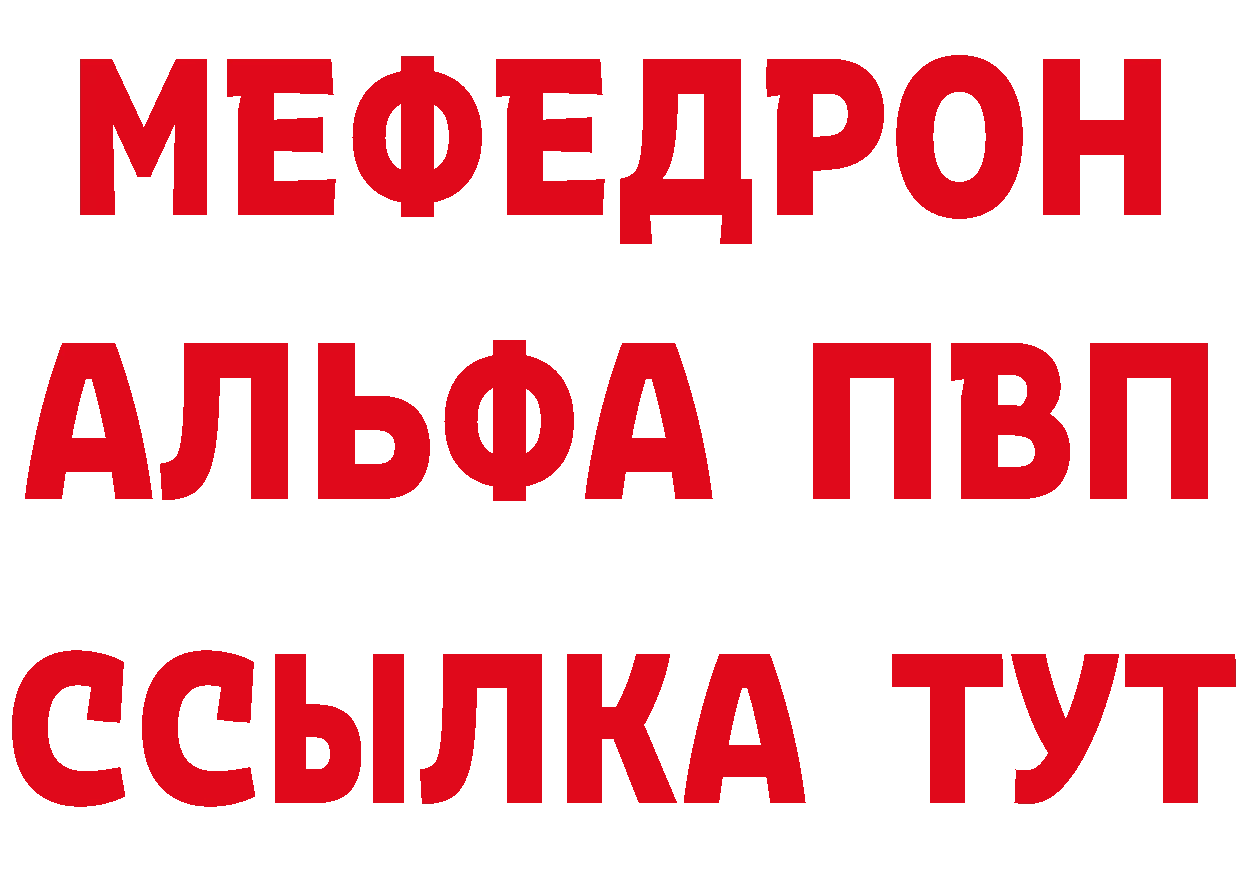 МЕФЕДРОН
АЛЬФА ПВП
ССЫЛКА ТУТ